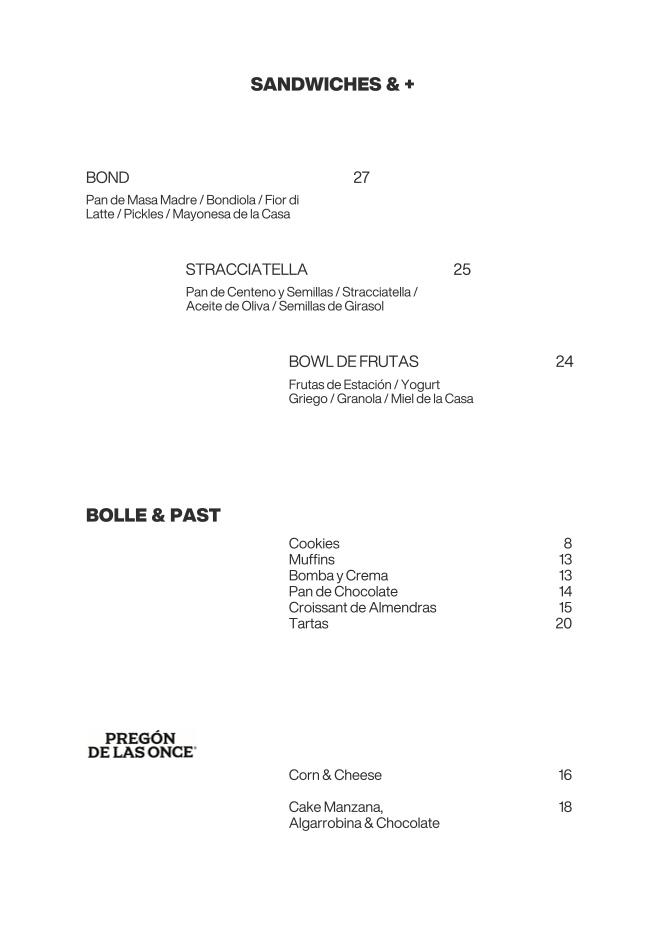 SANDWICHES & +

BOND 27

Pan de Masa Madre / Bondiola / Fior di Latte / Pickles / Mayonesa de la Casa

STRACCIATELLA 25

Pan de Centeno y Semillas / Stracciatella / Aceite de Oliva / Semillas de Girasol

BOWL DE FRUTAS 24

Frutas de Estación / Yogurt Griego / Granola / Miel de la Casa

BOLLE & PAST

Cookies 8
Muffins 13
Bomba y Crema 13
Pan de Chocolate 14
Croissant de Almendras 15
Tartas 20

PREGÓN
DE LAS ONCE

Corn & Cheese 16

Cake Manzana, Algarrobina & Chocolate 18